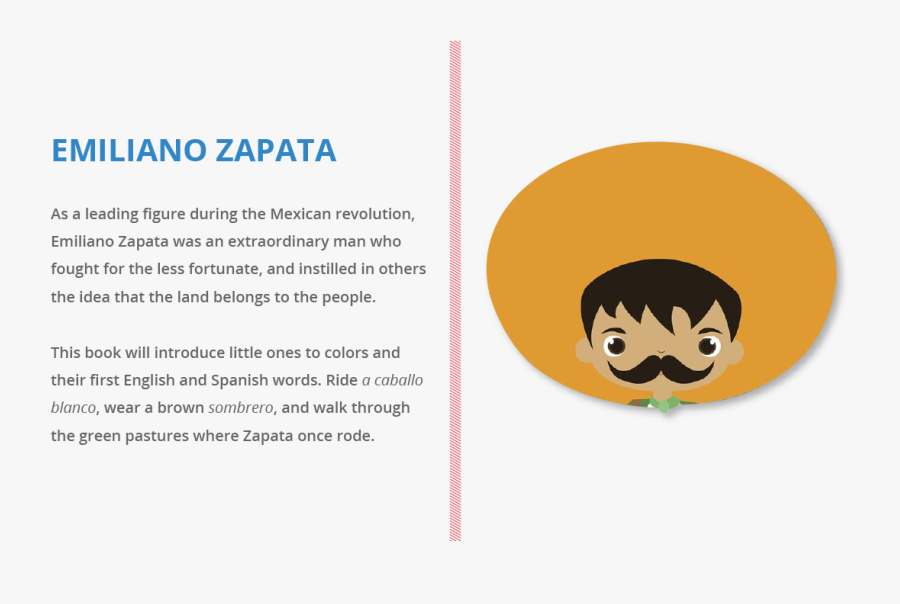 EMILIANO ZAPATA

As a leading figure during the Mexican revolution, Emiliano Zapata was an extraordinary man who fought for the less fortunate, and instilled in others the idea that the land belongs to the people.

This book will introduce little ones to colors and their first English and Spanish words. Ride a caballo blanco, wear a brown sombrero, and walk through the green pastures where Zapata once rode.